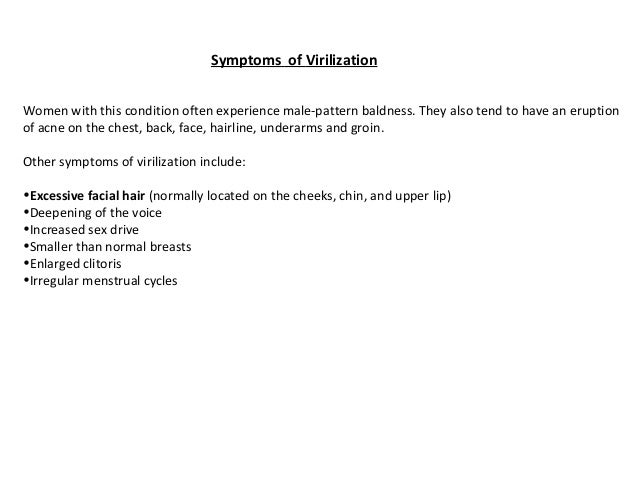 Symptoms of Virilization

Women with this condition often experience male-pattern baldness. They also tend to have an eruption of acne on the chest, back, face, hairline, underarms and groin.

Other symptoms of virilization include:

•Excessive facial hair (normally located on the cheeks, chin, and upper lip)
•Deepening of the voice
•Increased sex drive
•Smaller than normal breasts
•Enlarged clitoris
•Irregular menstrual cycles